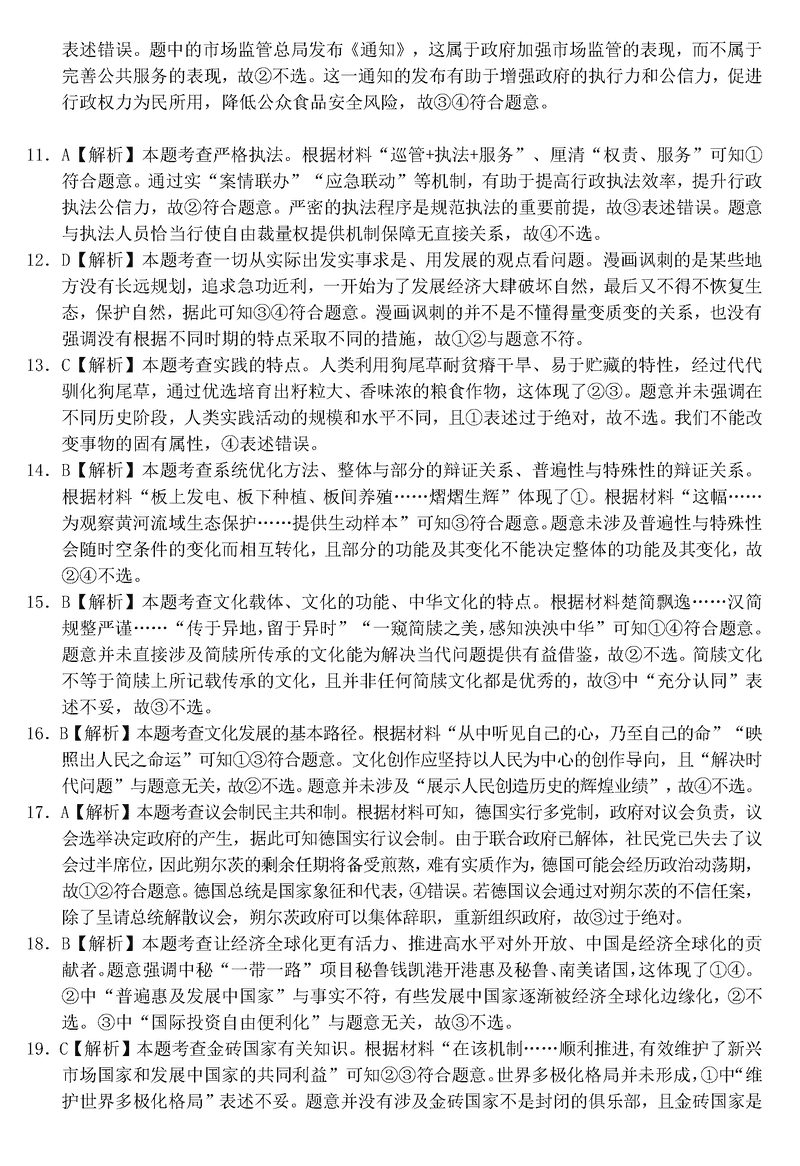 表述错误。题中的市场监管总局发布《通知》，这属于政府加强市场监管的表现，而不属于完善公共服务的表现，故②不选。这一通知的发布有助于增强政府的执行力和公信力，促进行政权力为民所用，降低公众食品安全风险，故③④符合题意。

11. A【解析】本题考查严格执法。根据材料“巡管+执法+服务”、厘清“权责、服务”可知①符合题意。通过实“案情联办”“应急联动”等机制，有助于提高行政执法效率，提升行政执法公信力，故②符合题意。严密的执法程序是规范执法的重要前提，故③表述错误。题意与执法人员恰当行使自由裁量权提供机制保障无直接关系，故④不选。

12. D【解析】本题考查一切从实际出发实事求是、用发展的观点看问题。漫画讽刺的是某些地方没有长远规划，追求急功近利，一开始为了发展经济大肆破坏自然，最后又不得不恢复生态，保护自然，据此可知③④符合题意。漫画讽刺的并不是不懂得量变质变的关系，也没有强调没有根据不同时期的特点采取不同的措施，故①②与题意不符。

13. C【解析】本题考查实践的特点。人类利用狗尾草耐贫瘠干旱、易于贮藏的特性，经过代代驯化狗尾草，通过优选培育出籽粒大、香味浓的粮食作物，这体现了②③。题意并未强调在不同历史阶段，人类实践活动的规模和水平不同，且①表述过于绝对，故不选。我们不能改变事物的固有属性，④表述错误。

14. B【解析】本题考查系统优化方法、整体与部分的辩证关系、普遍性与特殊性的辩证关系。根据材料“板上发电、板下种植、板间养殖……熠熠生辉”体现了①。根据材料“这幅……为观察黄河流域生态保护……提供生动样本”可知③符合题意。题意未涉及普遍性与特殊性会随时空条件的变化而相互转化，且部分的功能及其变化不能决定整体的功能及其变化，故②④不选。

15. B【解析】本题考查文化载体、文化的功能、中华文化的特点。根据材料楚简飘逸……汉简规整严谨……“传于异地，留于异时”“一窥简牍之美，感知泱泱中华”可知①④符合题意。题意并未直接涉及简牍所传承的文化能为解决当代问题提供有益借鉴，故②不选。简牍文化不等于简牍上所记载传承的文化，且并非任何简牍文化都是优秀的，故③中“充分认同”表述不妥，故③不选。

16. B【解析】本题考查文化发展的基本路径。根据材料“从中听见自己的心，乃至自己的命”“映照出人民之命运”可知①③符合题意。文化创作应坚持以人民为中心的创作导向，且“解决时代问题”与题意无关，故②不选。题意并未涉及“展示人民创造历史的辉煌业绩”，故④不选。

17. A【解析】本题考查议会制民主共和制。根据材料可知，德国实行多党制，政府对议会负责，议会选举决定政府的产生，据此可知德国实行议会制。由于联合政府已解体，社民党已失去了议会过半席位，因此朔尔茨的剩余任期将备受煎熬，难有实质作为，德国可能会经历政治动荡期，故①②符合题意。德国总统是国家象征和代表，④错误。若德国议会通过对朔尔茨的不信任案，除了呈请总统解散议会，朔尔茨政府可以集体辞职，重新组织政府，故③过于绝对。

18. B【解析】本题考查让经济全球化更有活力、推进高水平对外开放、中国是经济全球化的贡献者。题意强调中秘“一带一路”项目秘鲁钱凯港开港惠及秘鲁、南美诸国，这体现了①④。②中“普遍惠及发展中国家”与事实不符，有些发展中国家逐渐被经济全球化边缘化，②不选。③中“国际投资自由便利化”与题意无关，故③不选。

19. C【解析】本题考查金砖国家有关知识。根据材料“在该机制……顺利推进，有效维护了新兴市场国家和发展中国家的共同利益”可知②③符合题意。世界多极化格局并未形成，①中“维护世界多极化格局”表述不妥。题意并没有涉及金砖国家不是封闭的俱乐部，且金砖国家是